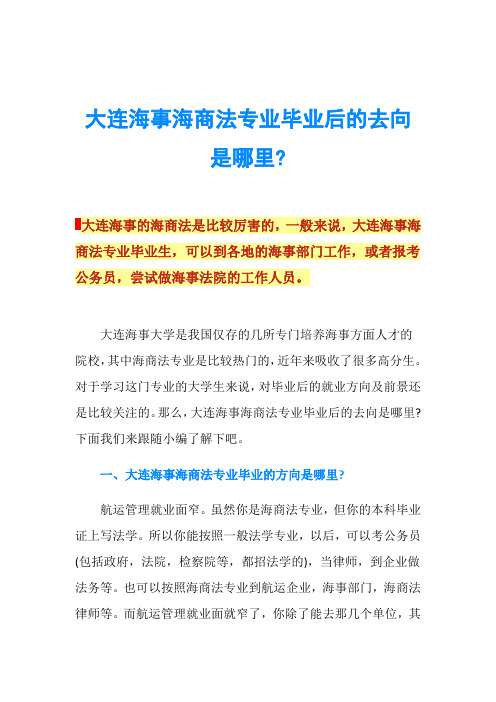 大连海事海商法专业毕业后的去向是哪里?

大连海事的海商法是比较厉害的，一般来说，大连海事海商法专业毕业生，可以到各地的海事部门工作，或者报考公务员，尝试做海事法院的工作人员。

大连海事大学是我国仅存的几所专门培养海事方面人才的院校，其中海商法专业是比较热门的，近年来吸收了很多高分生。对于学习这门专业的大学生来说，对毕业后的就业方向及前景还是比较关注的。那么，大连海事海商法专业毕业后的去向是哪里?下面我们来跟随小编了解下吧。

一、大连海事海商法专业毕业的方向是哪里?

航运管理就业面窄。虽然你是海商法专业，但你的本科毕业证上写法学。所以你能按照一般法学专业，以后，可以考公务员(包括政府，法院，检察院等，都招法学的)，当律师，到企业做法务等。也可以按照海商法专业到航运企业，海事部门，海商法律师等。而航运管理就业面就窄了，你除了能去那几个单位，其